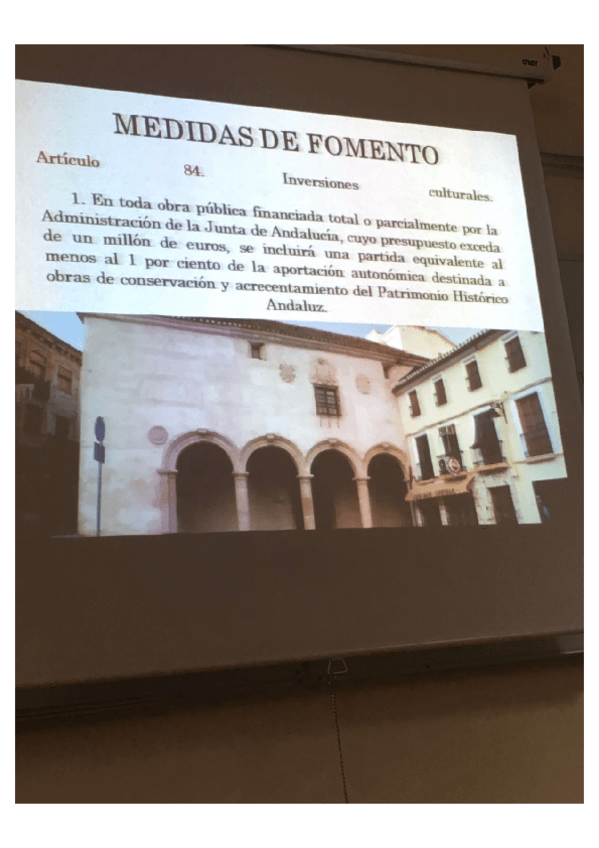 MEDIDAS DE FOMENTO

Artículo 84. Inversiones culturales.

1. En toda obra pública financiada total o parcialmente por la Administración de la Junta de Andalucía, cuyo presupuesto exceda de un millón de euros, se incluirá una partida equivalente al menos al 1 por ciento de la aportación autonómica destinada a obras de conservación y acrecentamiento del Patrimonio Histórico Andaluz.